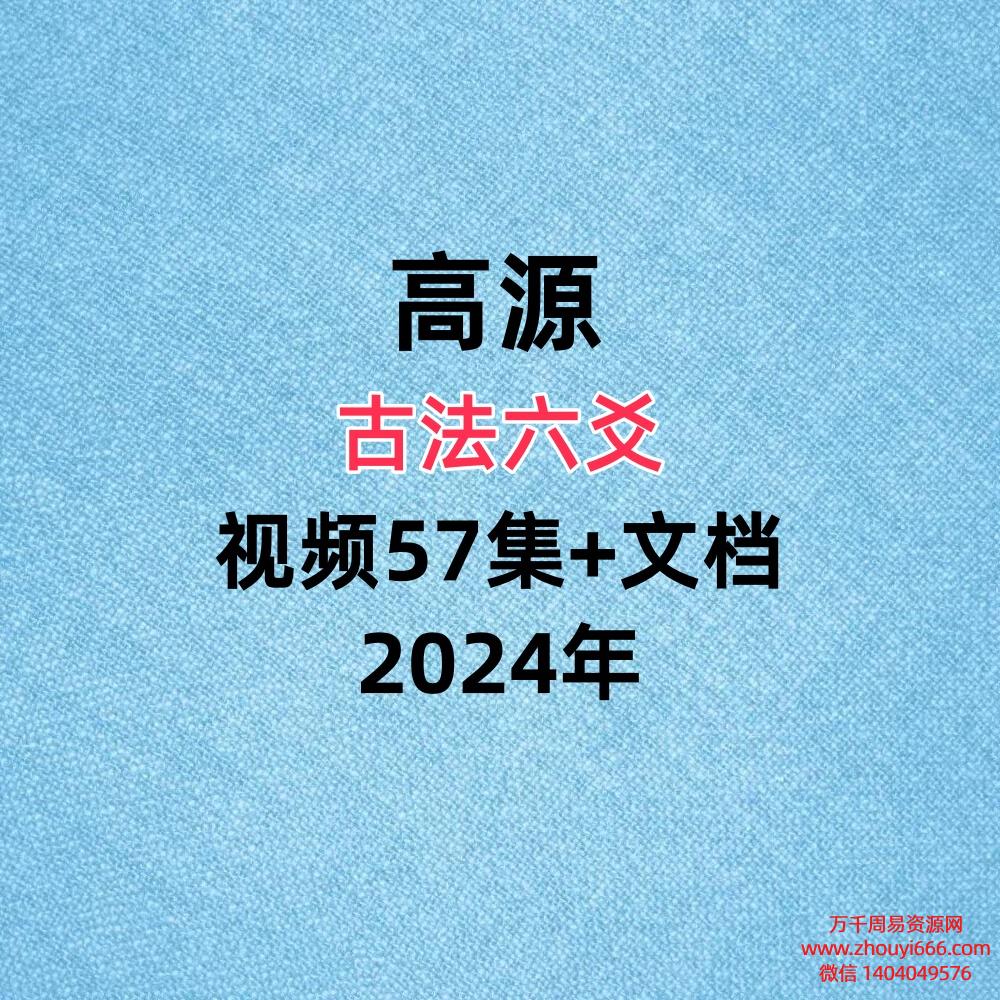 高源
古法六爻
视频57集+文档
2024年

万千周易资源网
www.zhouyi666.com
微信 1404049576